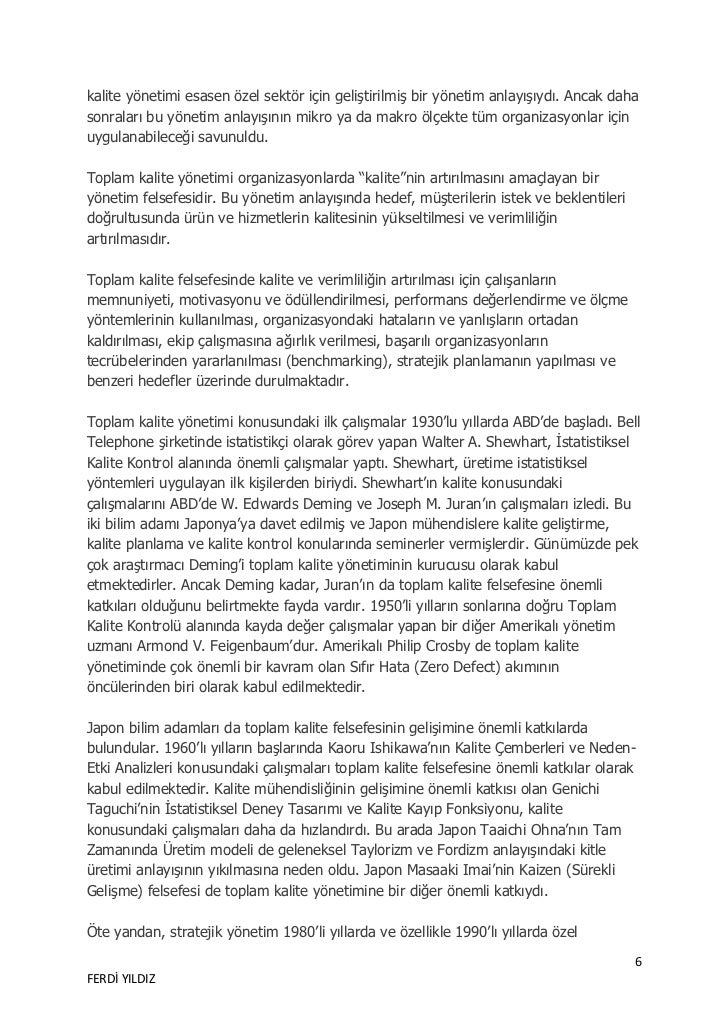 kalite yönetimi esasen özel sektör için geliştirilmiş bir yönetim anlayışıydı. Ancak daha sonraları bu yönetim anlayışının mikro ya da makro ölçekte tüm organizasyonlar için uygulanabileceği savunuldu.

Toplam kalite yönetimi organizasyonlarda "kalite"nin artırılmasını amaçlayan bir yönetim felsefesidir. Bu yönetim anlayışında hedef, müşterilerin istek ve beklentileri doğrultusunda ürün ve hizmetlerin kalitesinin yükseltilmesi ve verimliliğin artırılmasıdır.

Toplam kalite felsefesinde kalite ve verimliliğin artırılması için çalışanların memnuniyeti, motivasyonu ve ödüllendirilmesi, performans değerlendirme ve ölçme yöntemlerinin kullanılması, organizasyondaki hataların ve yanlışların ortadan kaldırılması, ekip çalışmasına ağırlık verilmesi, başarılı organizasyonların tecrübelerinden yararlanılması (benchmarking), stratejik planlamanın yapılması ve benzeri hedefler üzerinde durulmaktadır.

Toplam kalite yönetimi konusundaki ilk çalışmalar 1930'lu yıllarda ABD'de başladı. Bell Telephone şirketinde istatistikçi olarak görev yapan Walter A. Shewhart, İstatistiksel Kalite Kontrol alanında önemli çalışmalar yaptı. Shewhart, üretime istatistiksel yöntemleri uygulayan ilk kişilerden biriydi. Shewhart'ın kalite konusundaki çalışmalarını ABD'de W. Edwards Deming ve Joseph M. Juran'ın çalışmaları izledi. Bu iki bilim adamı Japonya'ya davet edilmiş ve Japon mühendislere kalite geliştirme, kalite planlama ve kalite kontrol konularında seminerler vermişlerdir. Günümüzde pek çok araştırmacı Deming'i toplam kalite yönetiminin kurucusu olarak kabul etmektedirler. Ancak Deming kadar, Juran'ın da toplam kalite felsefesine önemli katkıları olduğunu belirtmekte fayda vardır. 1950'li yılların sonlarına doğru Toplam Kalite Kontrolü alanında kayda değer çalışmalar yapan bir diğer Amerikalı yönetim uzmanı Armond V. Feigenbaum'dur. Amerikalı Philip Crosby de toplam kalite yönetiminde çok önemli bir kavram olan Sıfır Hata (Zero Defect) akımının öncülerinden biri olarak kabul edilmektedir.

Japon bilim adamları da toplam kalite felsefesinin gelişimine önemli katkılarda bulundular. 1960'lı yılların başlarında Kaoru Ishikawa'nın Kalite Çemberleri ve Neden-Etki Analizleri konusundaki çalışmaları toplam kalite felsefesine önemli katkılar olarak kabul edilmektedir. Kalite mühendisliğinin gelişimine önemli katkısı olan Genichi Taguchi'nin İstatistiksel Deney Tasarımı ve Kalite Kayıp Fonksiyonu, kalite konusundaki çalışmaları daha da hızlandırdı. Bu arada Japon Taaichi Ohna'nın Tam Zamanında Üretim modeli de geleneksel Taylorizm ve Fordizm anlayışındaki kitle üretimi anlayışının yıkılmasına neden oldu. Japon Masaaki Imai'nin Kaizen (Sürekli Gelişme) felsefesi de toplam kalite yönetimine bir diğer önemli katkıydı.

Öte yandan, stratejik yönetim 1980'li yıllarda ve özellikle 1990'lı yıllarda özel

6

FERDİ YILDIZ